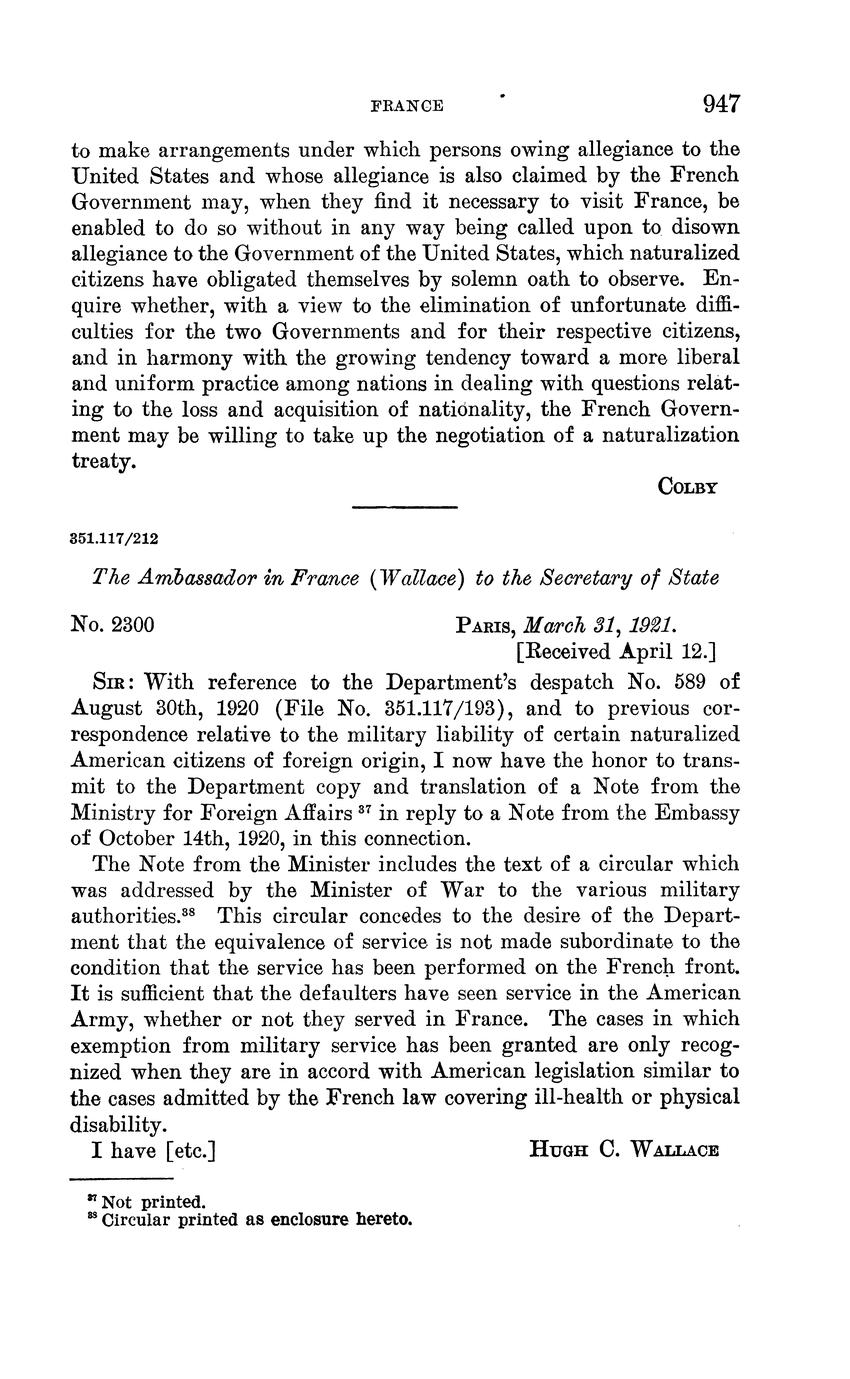 FRANCE 947

to make arrangements under which persons owing allegiance to the United States and whose allegiance is also claimed by the French Government may, when they find it necessary to visit France, be enabled to do so without in any way being called upon to disown allegiance to the Government of the United States, which naturalized citizens have obligated themselves by solemn oath to observe. Enquire whether, with a view to the elimination of unfortunate difficulties for the two Governments and for their respective citizens, and in harmony with the growing tendency toward a more liberal and uniform practice among nations in dealing with questions relating to the loss and acquisition of nationality, the French Government may be willing to take up the negotiation of a naturalization treaty.

COLBY

351.117/212

The Ambassador in France (Wallace) to the Secretary of State

No. 2300

PARIS, March 31, 1921.
[Received April 12.]

SIR: With reference to the Department's despatch No. 589 of August 30th, 1920 (File No. 351.117/193), and to previous correspondence relative to the military liability of certain naturalized American citizens of foreign origin, I now have the honor to transmit to the Department copy and translation of a Note from the Ministry for Foreign Affairs $^{37}$ in reply to a Note from the Embassy of October 14th, 1920, in this connection.

The Note from the Minister includes the text of a circular which was addressed by the Minister of War to the various military authorities.$^{38}$ This circular concedes to the desire of the Department that the equivalence of service is not made subordinate to the condition that the service has been performed on the French front. It is sufficient that the defaulters have seen service in the American Army, whether or not they served in France. The cases in which exemption from military service has been granted are only recognized when they are in accord with American legislation similar to the cases admitted by the French law covering ill-health or physical disability.

I have [etc.]

HUGH C. WALLACE

$^{37}$ Not printed.
$^{38}$ Circular printed as enclosure hereto.